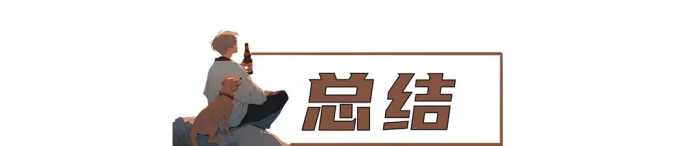 总结